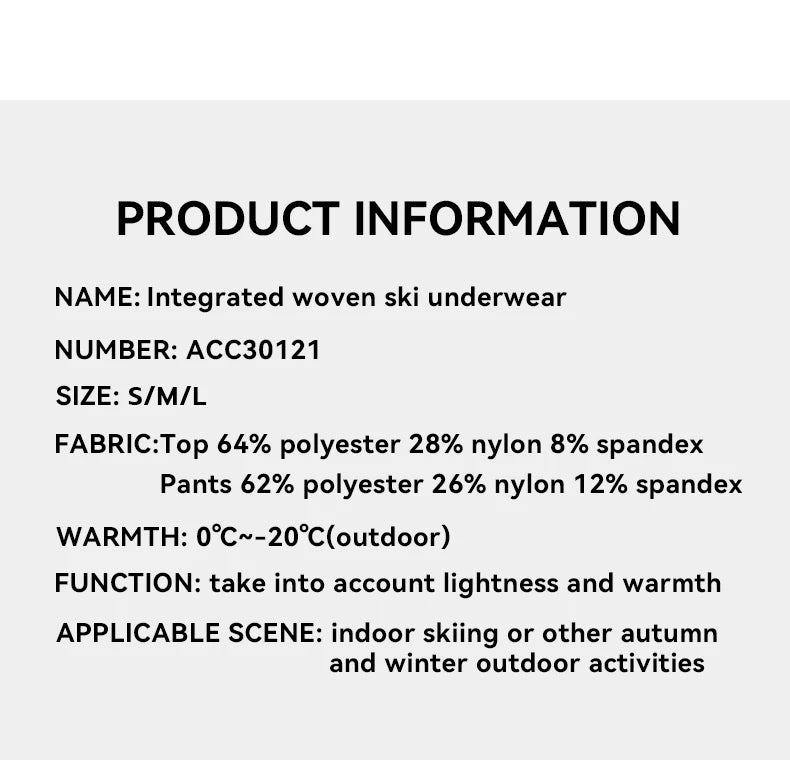 PRODUCT INFORMATION

NAME: Integrated woven ski underwear

NUMBER: ACC30121

SIZE: S/M/L

FABRIC:Top 64% polyester 28% nylon 8% spandex
Pants 62% polyester 26% nylon 12% spandex

WARMTH: 0℃~-20℃(outdoor)

FUNCTION: take into account lightness and warmth

APPLICABLE SCENE: indoor skiing or other autumn and winter outdoor activities